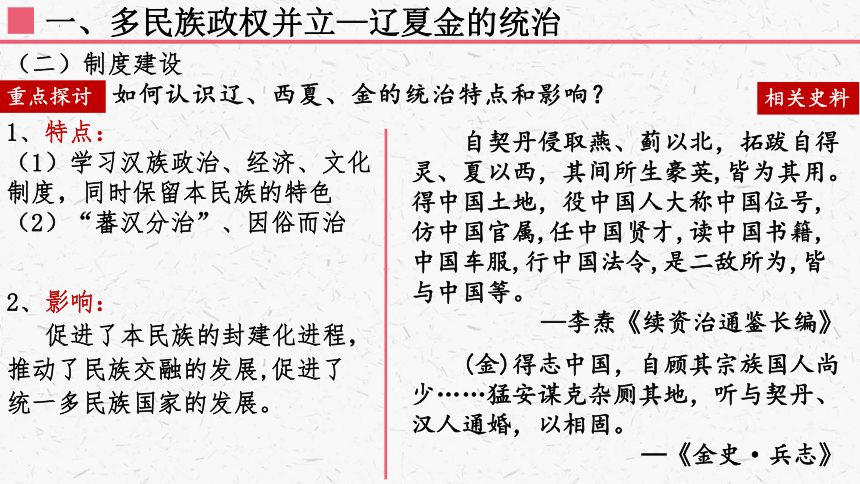 一、多民族政权并立—辽夏金的统治

（二）制度建设

重点探讨 如何认识辽、西夏、金的统治特点和影响？

相关史料

1、特点：
（1）学习汉族政治、经济、文化制度，同时保留本民族的特色
（2）“蕃汉分治”、因俗而治

2、影响：
促进了本民族的封建化进程，推动了民族交融的发展,促进了统一多民族国家的发展。

自契丹侵取燕、蓟以北，拓跋自得灵、夏以西，其间所生豪英,皆为其用。得中国土地，役中国人大称中国位号，仿中国官属,任中国贤才,读中国书籍，中国车服,行中国法令,是二敌所为,皆与中国等。

—李焘《续资治通鉴长编》

(金)得志中国，自顾其宗族国人尚少……猛安谋克杂厕其地，听与契丹、汉人通婚，以相固。

—《金史·兵志》